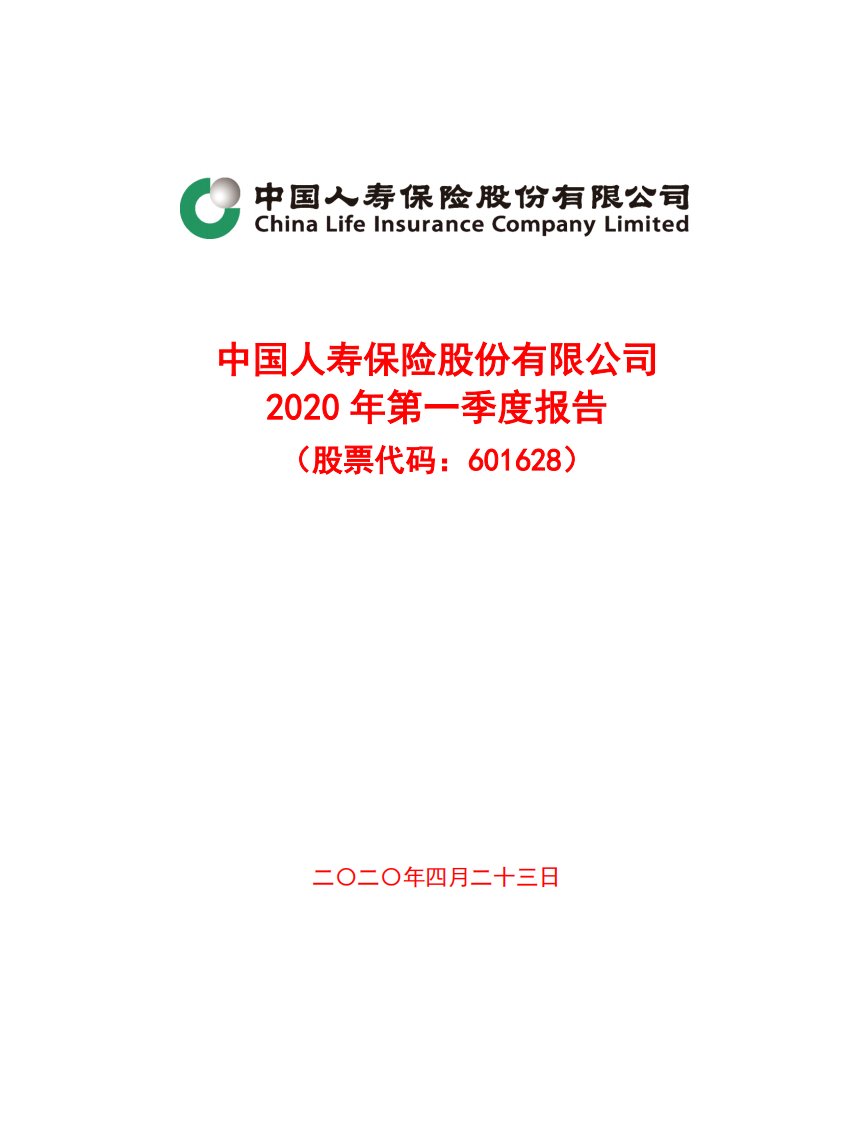 中国人寿保险股份有限公司
China Life Insurance Company Limited

中国人寿保险股份有限公司
2020 年第一季度报告
（股票代码：601628）

二〇二〇年四月二十三日